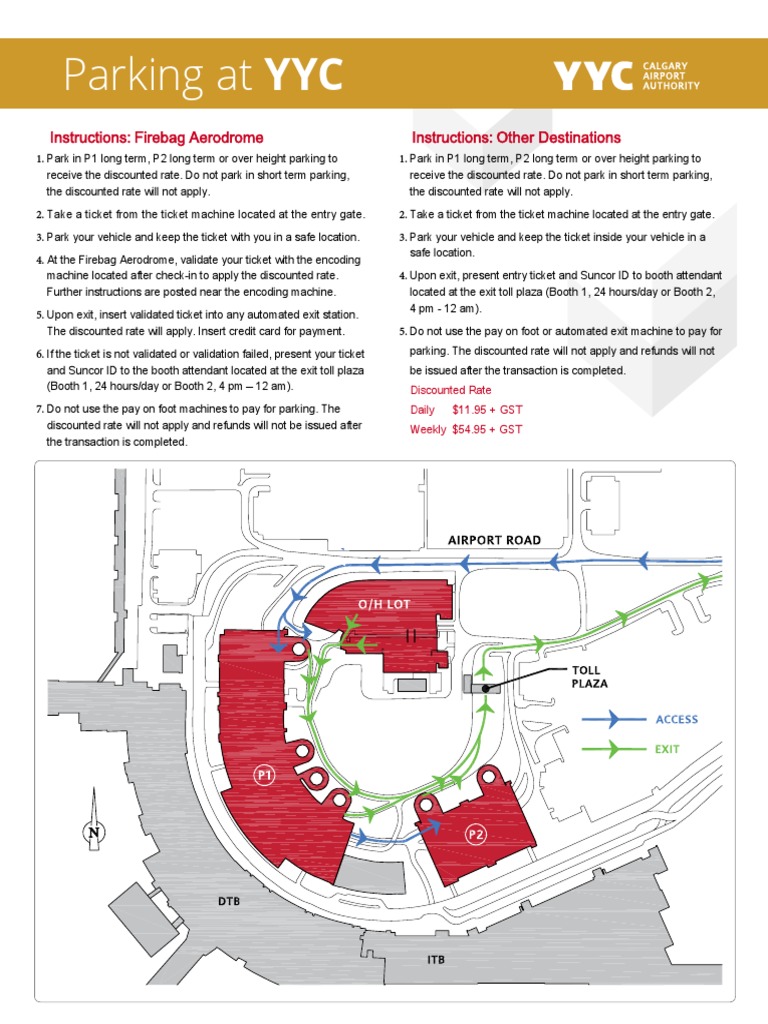 Parking at **YYC**

YYC CALGARY AIRPORT AUTHORITY

Instructions: Firebag Aerodrome

1. Park in P1 long term, P2 long term or over height parking to receive the discounted rate. Do not park in short term parking, the discounted rate will not apply.
2. Take a ticket from the ticket machine located at the entry gate.
3. Park your vehicle and keep the ticket with you in a safe location.
4. At the Firebag Aerodrome, validate your ticket with the encoding machine located after check-in to apply the discounted rate. Further instructions are posted near the encoding machine.
5. Upon exit, insert validated ticket into any automated exit station. The discounted rate will apply. Insert credit card for payment.
6. If the ticket is not validated or validation failed, present your ticket and Suncor ID to the booth attendant located at the exit toll plaza (Booth 1, 24 hours/day or Booth 2, 4 pm – 12 am).
7. Do not use the pay on foot machines to pay for parking. The discounted rate will not apply and refunds will not be issued after the transaction is completed.

Instructions: Other Destinations

1. Park in P1 long term, P2 long term or over height parking to receive the discounted rate. Do not park in short term parking, the discounted rate will not apply.
2. Take a ticket from the ticket machine located at the entry gate.
3. Park your vehicle and keep the ticket inside your vehicle in a safe location.
4. Upon exit, present entry ticket and Suncor ID to booth attendant located at the exit toll plaza (Booth 1, 24 hours/day or Booth 2, 4 pm - 12 am).
5. Do not use the pay on foot or automated exit machine to pay for parking. The discounted rate will not apply and refunds will not be issued after the transaction is completed.

Discounted Rate
Daily $11.95 + GST
Weekly $54.95 + GST

AIRPORT ROAD
O/H LOT
TOLL PLAZA
ACCESS
EXIT
P1
P2
N
DTB
ITB